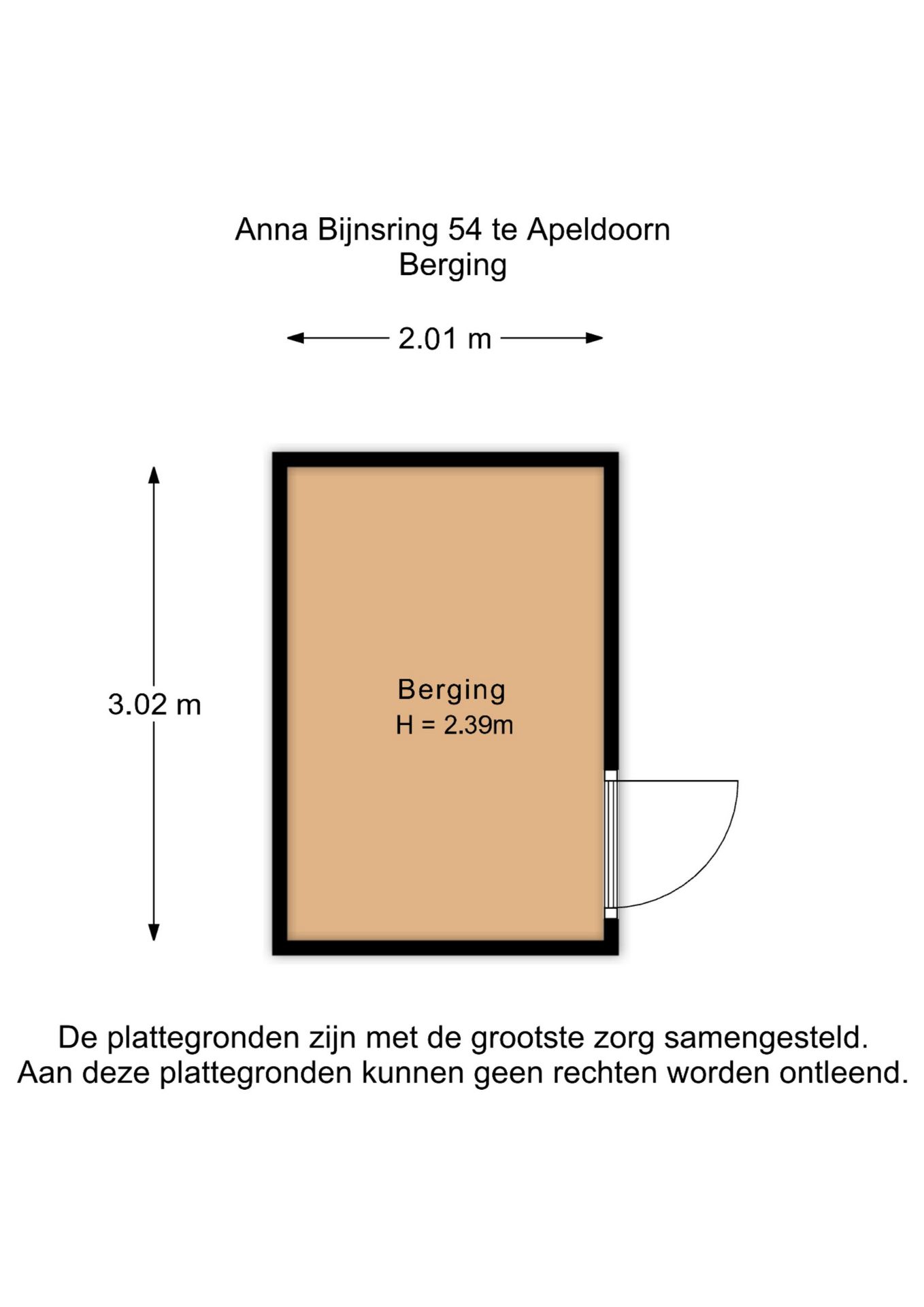 Anna Bijnsring 54 te Apeldoorn
Berging

2.01 m

3.02 m

Berging
H = 2.39m

De plattegronden zijn met de grootste zorg samengesteld.
Aan deze plattegronden kunnen geen rechten worden ontleend.